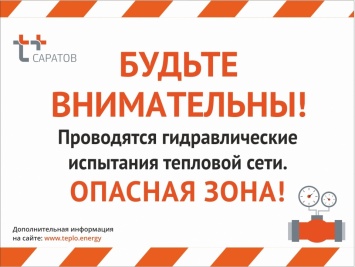 САРАТОВ

БУДЬТЕ ВНИМАТЕЛЬНЫ!

Проводятся гидравлические испытания тепловой сети.

ОПАСНАЯ ЗОНА!

Дополнительная информация на сайте: www.teplo.energy